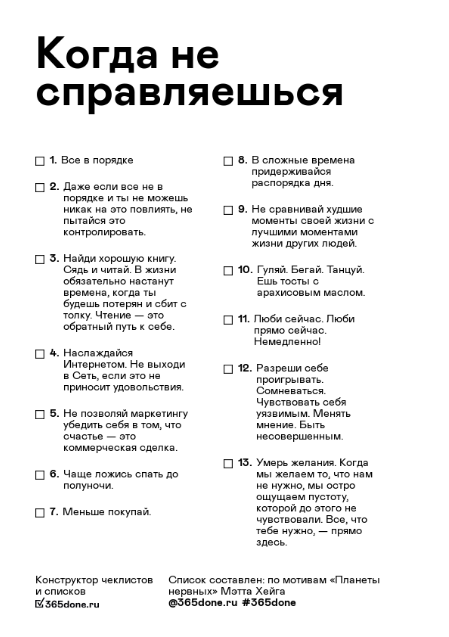 Когда не справляешься

☐ 1. Все в порядке

☐ 2. Даже если все не в порядке и ты не можешь никак на это повлиять, не пытайся это контролировать.

☐ 3. Найди хорошую книгу. Сядь и читай. В жизни обязательно настанут времена, когда ты будешь потерян и сбит с толку. Чтение — это обратный путь к себе.

☐ 4. Наслаждайся Интернетом. Не выходи в Сеть, если это не приносит удовольствия.

☐ 5. Не позволяй маркетингу убедить себя в том, что счастье — это коммерческая сделка.

☐ 6. Чаще ложись спать до полуночи.

☐ 7. Меньше покупай.

☐ 8. В сложные времена придерживайся распорядка дня.

☐ 9. Не сравнивай худшие моменты своей жизни с лучшими моментами жизни других людей.

☐ 10. Гуляй. Бегай. Танцуй. Ешь тосты с арахисовым маслом.

☐ 11. Люби сейчас. Люби прямо сейчас. Немедленно!

☐ 12. Разреши себе проигрывать. Сомневаться. Чувствовать себя уязвимым. Менять мнение. Быть несовершенным.

☐ 13. Умерь желания. Когда мы желаем то, что нам не нужно, мы остро ощущаем пустоту, которой до этого не чувствовали. Все, что тебе нужно, — прямо здесь.

Конструктор чеклистов и списков
☑365done.ru

Список составлен: по мотивам «Планеты нервных» Мэтта Хейга
@365done.ru #365done